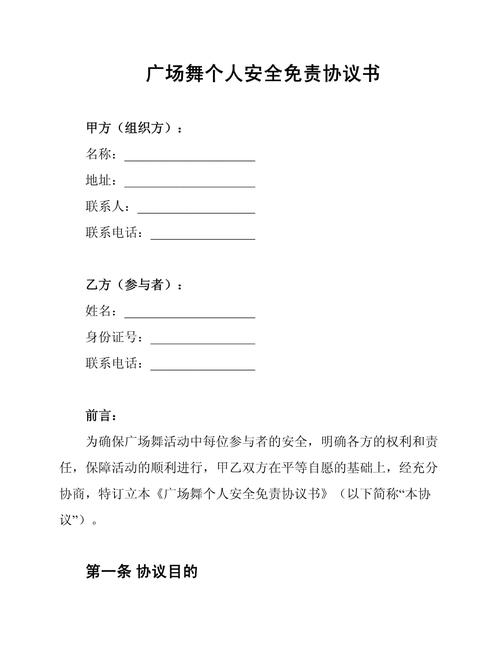 广场舞个人安全免责协议书

甲方（组织方）：
名称：____________________
地址：____________________
联系人：__________________
联系电话：________________

乙方（参与者）：
姓名：____________________
身份证号：________________
联系电话：________________

前言：
为确保广场舞活动中每位参与者的安全，明确各方的权利和责任，保障活动的顺利进行，甲乙双方在平等自愿的基础上，经充分协商，特订立本《广场舞个人安全免责协议书》（以下简称“本协议”）。

第一条 协议目的